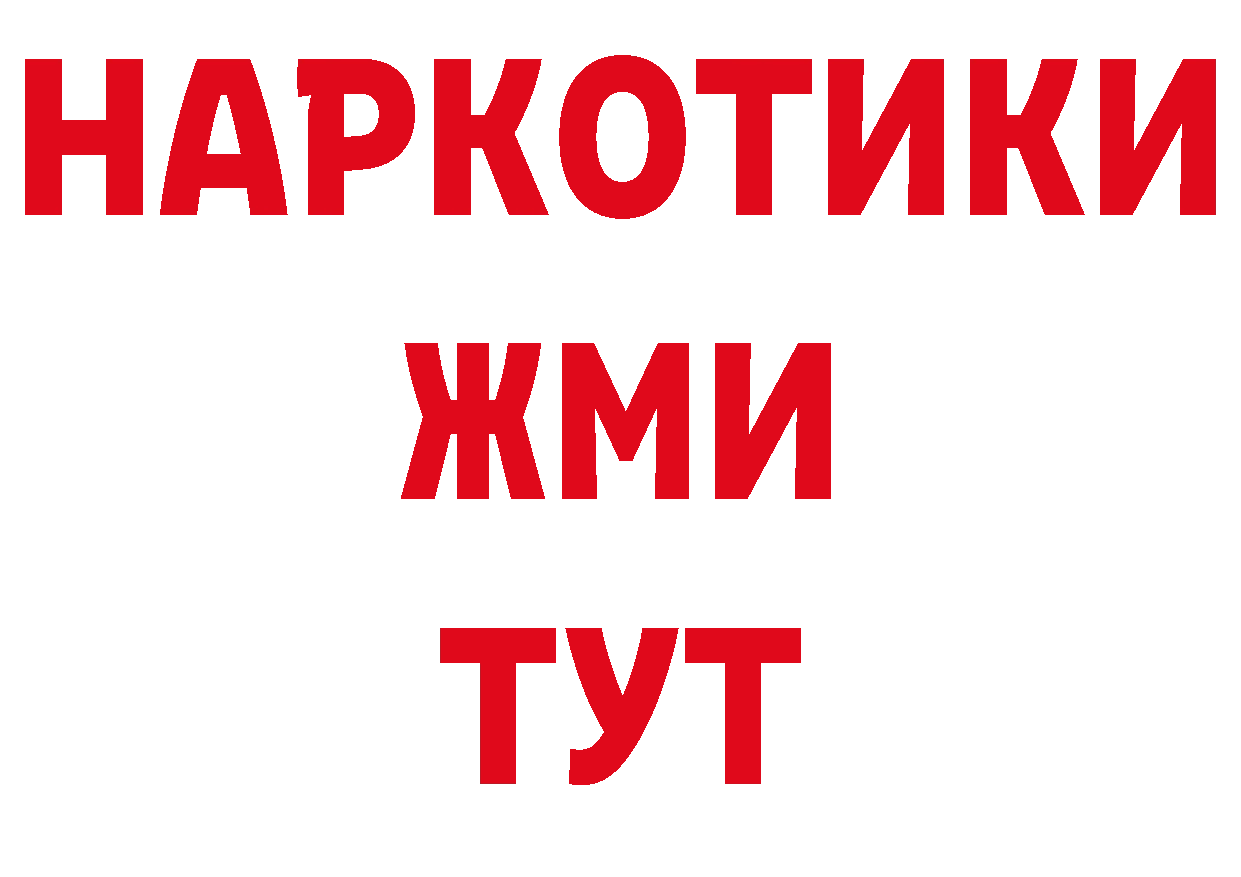 НАРКОТИКИ
ЖМИ
ТУТ